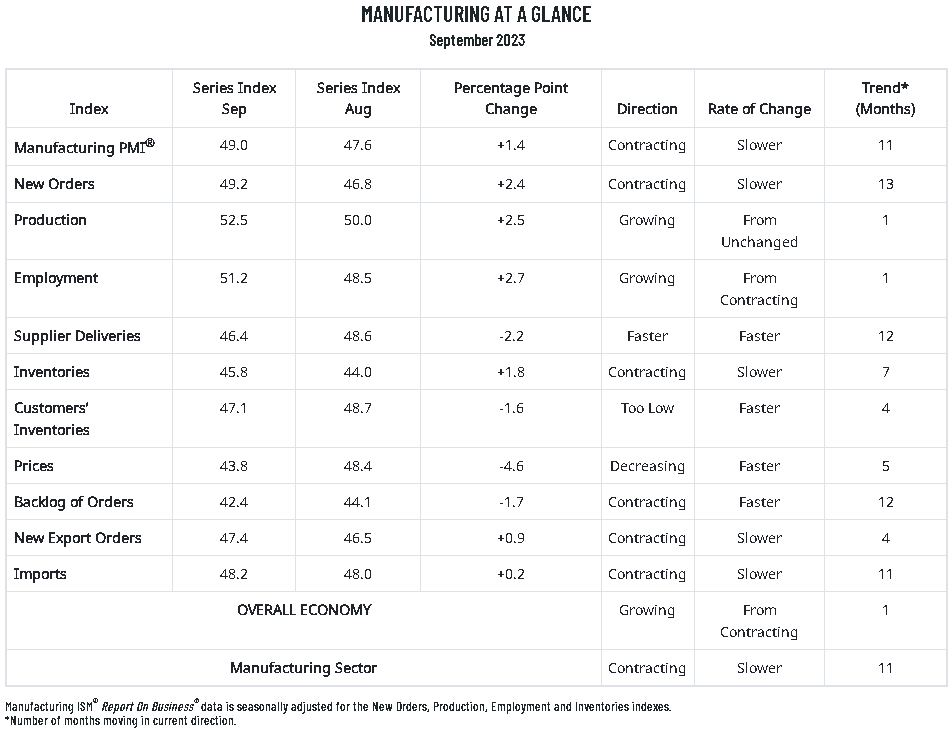 MANUFACTURING AT A GLANCE
September 2023

| Index | Series Index Sep | Series Index Aug | Percentage Point Change | Direction | Rate of Change | Trend* (Months) |
|---|---|---|---|---|---|---|
| Manufacturing PMI® | 49.0 | 47.6 | +1.4 | Contracting | Slower | 11 |
| New Orders | 49.2 | 46.8 | +2.4 | Contracting | Slower | 13 |
| Production | 52.5 | 50.0 | +2.5 | Growing | From Unchanged | 1 |
| Employment | 51.2 | 48.5 | +2.7 | Growing | From Contracting | 1 |
| Supplier Deliveries | 46.4 | 48.6 | -2.2 | Faster | Faster | 12 |
| Inventories | 45.8 | 44.0 | +1.8 | Contracting | Slower | 7 |
| Customers' Inventories | 47.1 | 48.7 | -1.6 | Too Low | Faster | 4 |
| Prices | 43.8 | 48.4 | -4.6 | Decreasing | Faster | 5 |
| Backlog of Orders | 42.4 | 44.1 | -1.7 | Contracting | Faster | 12 |
| New Export Orders | 47.4 | 46.5 | +0.9 | Contracting | Slower | 4 |
| Imports | 48.2 | 48.0 | +0.2 | Contracting | Slower | 11 |
| OVERALL ECONOMY | | | | Growing | From Contracting | 1 |
| Manufacturing Sector | | | | Contracting | Slower | 11 |

Manufacturing ISM® Report On Business® data is seasonally adjusted for the New Orders, Production, Employment and Inventories indexes.
*Number of months moving in current direction.